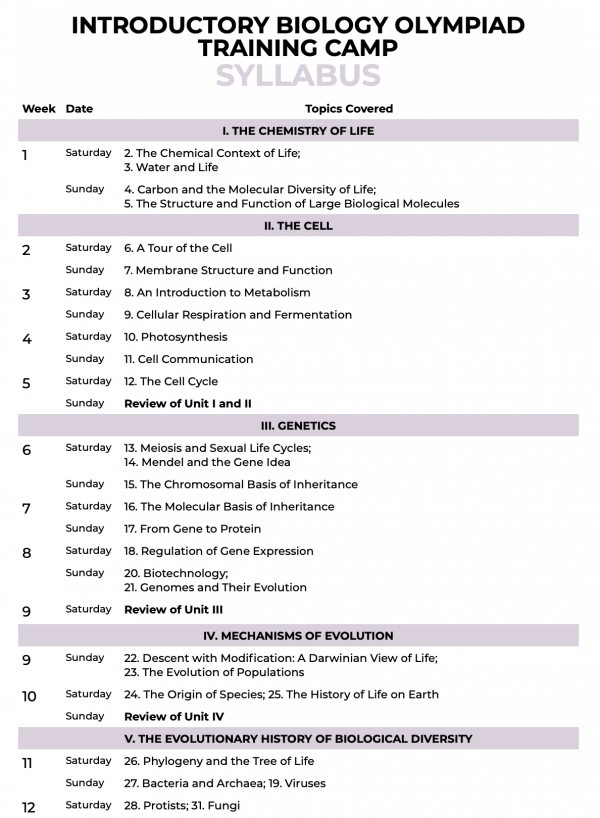 INTRODUCTORY BIOLOGY OLYMPIAD TRAINING CAMP
SYLLABUS

| Week | Date | Topics Covered |
|---|---|---|
| | | I. THE CHEMISTRY OF LIFE |
| 1 | Saturday | 2. The Chemical Context of Life; 3. Water and Life |
| | Sunday | 4. Carbon and the Molecular Diversity of Life; 5. The Structure and Function of Large Biological Molecules |
| | | II. THE CELL |
| 2 | Saturday | 6. A Tour of the Cell |
| | Sunday | 7. Membrane Structure and Function |
| 3 | Saturday | 8. An Introduction to Metabolism |
| | Sunday | 9. Cellular Respiration and Fermentation |
| 4 | Saturday | 10. Photosynthesis |
| | Sunday | 11. Cell Communication |
| 5 | Saturday | 12. The Cell Cycle |
| | Sunday | Review of Unit I and II |
| | | III. GENETICS |
| 6 | Saturday | 13. Meiosis and Sexual Life Cycles; 14. Mendel and the Gene Idea |
| | Sunday | 15. The Chromosomal Basis of Inheritance |
| 7 | Saturday | 16. The Molecular Basis of Inheritance |
| | Sunday | 17. From Gene to Protein |
| 8 | Saturday | 18. Regulation of Gene Expression |
| | Sunday | 20. Biotechnology; 21. Genomes and Their Evolution |
| 9 | Saturday | Review of Unit III |
| | | IV. MECHANISMS OF EVOLUTION |
| 9 | Sunday | 22. Descent with Modification: A Darwinian View of Life; 23. The Evolution of Populations |
| 10 | Saturday | 24. The Origin of Species; 25. The History of Life on Earth |
| | Sunday | Review of Unit IV |
| | | V. THE EVOLUTIONARY HISTORY OF BIOLOGICAL DIVERSITY |
| 11 | Saturday | 26. Phylogeny and the Tree of Life |
| | Sunday | 27. Bacteria and Archaea; 19. Viruses |
| 12 | Saturday | 28. Protists; 31. Fungi |